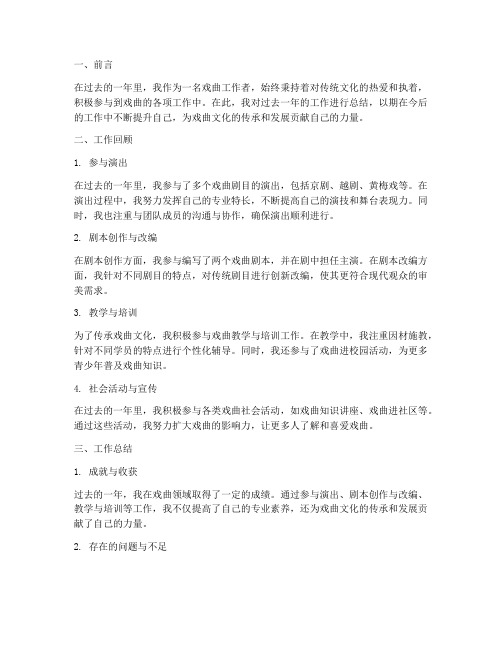 一、前言

在过去的一年里，我作为一名戏曲工作者，始终秉持着对传统文化的热爱和执着，积极参与到戏曲的各项工作中。在此，我对过去一年的工作进行总结，以期在今后的工作中不断提升自己，为戏曲文化的传承和发展贡献自己的力量。

二、工作回顾

1. 参与演出

在过去的一年里，我参与了多个戏曲剧目的演出，包括京剧、越剧、黄梅戏等。在演出过程中，我努力发挥自己的专业特长，不断提高自己的演技和舞台表现力。同时，我也注重与团队成员的沟通与协作，确保演出顺利进行。

2. 剧本创作与改编

在剧本创作方面，我参与编写了两个戏曲剧本，并在剧中担任主演。在剧本改编方面，我针对不同剧目的特点，对传统剧目进行创新改编，使其更符合现代观众的审美需求。

3. 教学与培训

为了传承戏曲文化，我积极参与戏曲教学与培训工作。在教学中，我注重因材施教，针对不同学员的特点进行个性化辅导。同时，我还参与了戏曲进校园活动，为更多青少年普及戏曲知识。

4. 社会活动与宣传

在过去的一年里，我积极参与各类戏曲社会活动，如戏曲知识讲座、戏曲进社区等。通过这些活动，我努力扩大戏曲的影响力，让更多人了解和喜爱戏曲。

三、工作总结

1. 成就与收获

过去的一年，我在戏曲领域取得了一定的成绩。通过参与演出、剧本创作与改编、教学与培训等工作，我不仅提高了自己的专业素养，还为戏曲文化的传承和发展贡献了自己的力量。

2. 存在的问题与不足